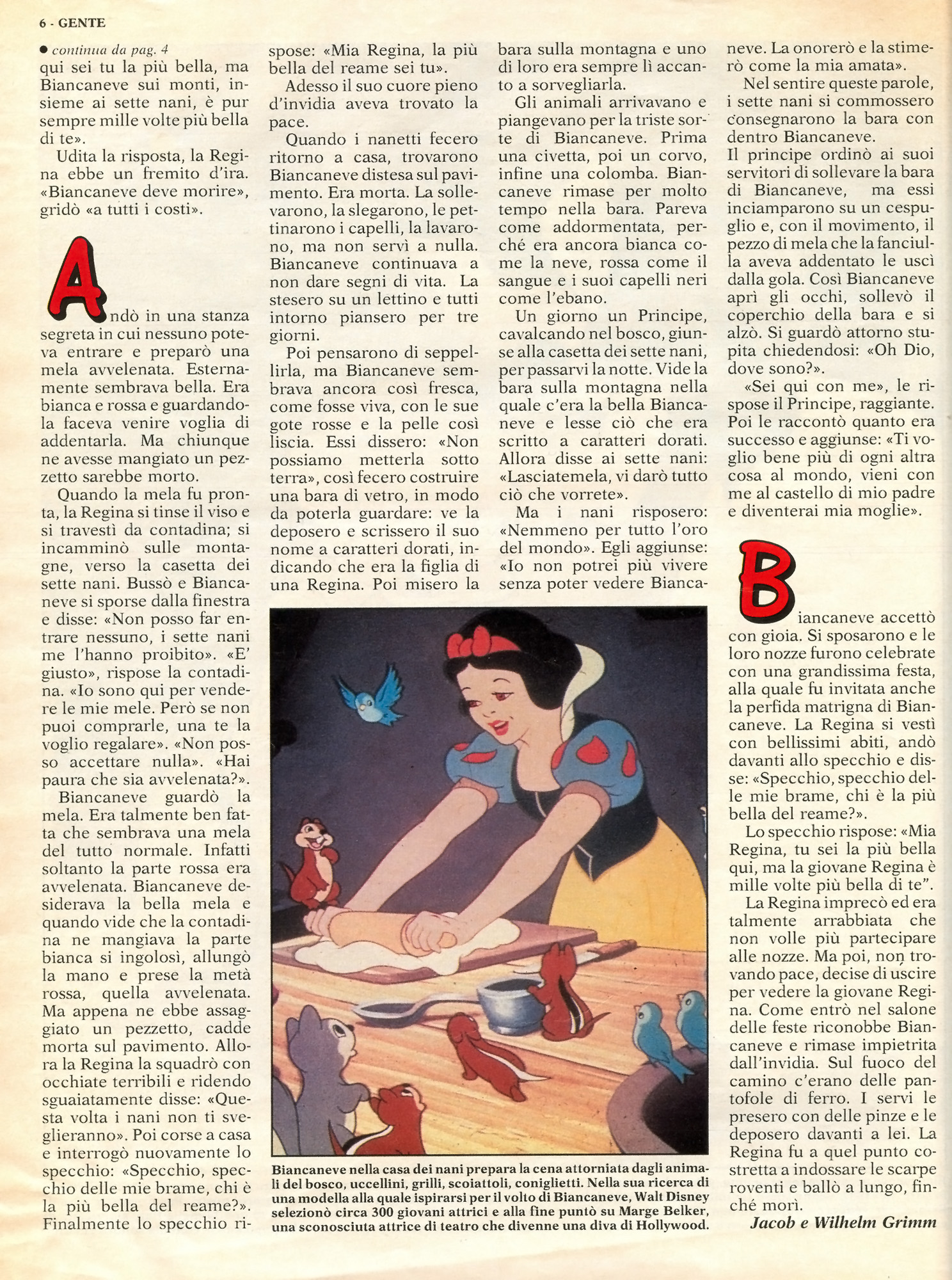 6 - GENTE

● continua da pag. 4
qui sei tu la più bella, ma Biancaneve sui monti, insieme ai sette nani, è pur sempre mille volte più bella di te».

Udita la risposta, la Regina ebbe un fremito d'ira. «Biancaneve deve morire», gridò «a tutti i costi».

Andò in una stanza segreta in cui nessuno poteva entrare e preparò una mela avvelenata. Esternamente sembrava bella. Era bianca e rossa e guardandola faceva venire voglia di addentarla. Ma chiunque ne avesse mangiato un pezzetto sarebbe morto.

Quando la mela fu pronta, la Regina si tinse il viso e si travestì da contadina; si incamminò sulle montagne, verso la casetta dei sette nani. Bussò e Biancaneve si sporse dalla finestra e disse: «Non posso far entrare nessuno, i sette nani me l'hanno proibito». «E' giusto», rispose la contadina. «Io sono qui per vendere le mie mele. Però se non puoi comprarle, una te la voglio regalare». «Non posso accettare nulla». «Hai paura che sia avvelenata?».

Biancaneve guardò la mela. Era talmente ben fatta che sembrava una mela del tutto normale. Infatti soltanto la parte rossa era avvelenata. Biancaneve desiderava la bella mela e quando vide che la contadina ne mangiava la parte bianca si ingolosì, allungò la mano e prese la metà rossa, quella avvelenata. Ma appena ne ebbe assaggiato un pezzetto, cadde morta sul pavimento. Allora la Regina la squadrò con occhiate terribili e ridendo sguaiatamente disse: «Questa volta i nani non ti sveglieranno». Poi corse a casa e interrogò nuovamente lo specchio: «Specchio, specchio delle mie brame, chi è la più bella del reame?». Finalmente lo specchio rispose: «Mia Regina, la più bella del reame sei tu».

Adesso il suo cuore pieno d'invidia aveva trovato la pace.

Quando i nanetti fecero ritorno a casa, trovarono Biancaneve distesa sul pavimento. Era morta. La sollevarono, la slegarono, le pettinarono i capelli, la lavarono, ma non servì a nulla. Biancaneve continuava a non dare segni di vita. La stesero su un lettino e tutti intorno piansero per tre giorni.

Poi pensarono di seppellirla, ma Biancaneve sembrava ancora così fresca, come fosse viva, con le sue gote rosse e la pelle così liscia. Essi dissero: «Non possiamo metterla sotto terra», così fecero costruire una bara di vetro, in modo da poterla guardare: ve la deposero e scrissero il suo nome a caratteri dorati, indicando che era la figlia di una Regina. Poi misero la bara sulla montagna e uno di loro era sempre lì accanto a sorvegliarla.

Gli animali arrivavano e piangevano per la triste sorte di Biancaneve. Prima una civetta, poi un corvo, infine una colomba. Biancaneve rimase per molto tempo nella bara. Pareva come addormentata, perché era ancora bianca come la neve, rossa come il sangue e i suoi capelli neri come l'ebano.

Un giorno un Principe, cavalcando nel bosco, giunse alla casetta dei sette nani, per passarvi la notte. Vide la bara sulla montagna nella quale c'era la bella Biancaneve e lesse ciò che era scritto a caratteri dorati. Allora disse ai sette nani: «Lasciatemela, vi darò tutto ciò che vorrete».

Ma i nani risposero: «Nemmeno per tutto l'oro del mondo». Egli aggiunse: «Io non potrei più vivere senza poter vedere Biancaneve. La onorerò e la stimerò come la mia amata».

Nel sentire queste parole, i sette nani si commossero consegnarono la bara con dentro Biancaneve.
Il principe ordinò ai suoi servitori di sollevare la bara di Biancaneve, ma essi inciamparono su un cespuglio e, con il movimento, il pezzo di mela che la fanciulla aveva addentato le uscì dalla gola. Così Biancaneve aprì gli occhi, sollevò il coperchio della bara e si alzò. Si guardò attorno stupita chiedendosi: «Oh Dio, dove sono?».

«Sei qui con me», le rispose il Principe, raggiante. Poi le raccontò quanto era successo e aggiunse: «Ti voglio bene più di ogni altra cosa al mondo, vieni con me al castello di mio padre e diventerai mia moglie».

Biancaneve accettò con gioia. Si sposarono e le loro nozze furono celebrate con una grandissima festa, alla quale fu invitata anche la perfida matrigna di Biancaneve. La Regina si vestì con bellissimi abiti, andò davanti allo specchio e disse: «Specchio, specchio delle mie brame, chi è la più bella del reame?».

Lo specchio rispose: «Mia Regina, tu sei la più bella qui, ma la giovane Regina è mille volte più bella di te".

La Regina imprecò ed era talmente arrabbiata che non volle più partecipare alle nozze. Ma poi, non trovando pace, decise di uscire per vedere la giovane Regina. Come entrò nel salone delle feste riconobbe Biancaneve e rimase impietrita dall'invidia. Sul fuoco del camino c'erano delle pantofole di ferro. I servi le presero con delle pinze e le deposero davanti a lei. La Regina fu a quel punto costretta a indossare le scarpe roventi e ballò a lungo, finché morì.

Jacob e Wilhelm Grimm

Biancaneve nella casa dei nani prepara la cena attorniata dagli animali del bosco, uccellini, grilli, scoiattoli, coniglietti. Nella sua ricerca di una modella alla quale ispirarsi per il volto di Biancaneve, Walt Disney selezionò circa 300 giovani attrici e alla fine puntò su Marge Belker, una sconosciuta attrice di teatro che divenne una diva di Hollywood.